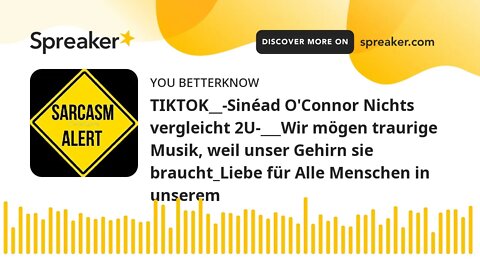 Spreaker

DISCOVER MORE ON spreaker.com

SARCASM ALERT

YOU BETTERKNOW

TIKTOK__-Sinéad O'Connor Nichts vergleicht 2U-___Wir mögen traurige Musik, weil unser Gehirn sie braucht_Liebe für Alle Menschen in unserem